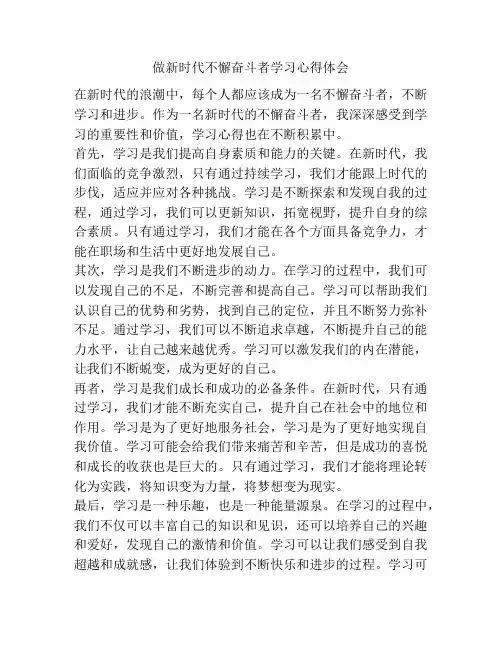 做新时代不懈奋斗者学习心得体会

在新时代的浪潮中，每个人都应该成为一名不懈奋斗者，不断学习和进步。作为一名新时代的不懈奋斗者，我深深感受到学习的重要性和价值，学习心得也在不断积累中。

首先，学习是我们提高自身素质和能力的关键。在新时代，我们面临的竞争激烈，只有通过持续学习，我们才能跟上时代的步伐，适应并应对各种挑战。学习是不断探索和发现自我的过程，通过学习，我们可以更新知识，拓宽视野，提升自身的综合素质。只有通过学习，我们才能在各个方面具备竞争力，才能在职场和生活中更好地发展自己。

其次，学习是我们不断进步的动力。在学习的过程中，我们可以发现自己的不足，不断完善和提高自己。学习可以帮助我们认识自己的优势和劣势，找到自己的定位，并且不断努力弥补不足。通过学习，我们可以不断追求卓越，不断提升自己的能力水平，让自己越来越优秀。学习可以激发我们的内在潜能，让我们不断蜕变，成为更好的自己。

再者，学习是我们成长和成功的必备条件。在新时代，只有通过学习，我们才能不断充实自己，提升自己在社会中的地位和作用。学习是为了更好地服务社会，学习是为了更好地实现自我价值。学习可能会给我们带来痛苦和辛苦，但是成功的喜悦和成长的收获也是巨大的。只有通过学习，我们才能将理论转化为实践，将知识变为力量，将梦想变为现实。

最后，学习是一种乐趣，也是一种能量源泉。在学习的过程中，我们不仅可以丰富自己的知识和见识，还可以培养自己的兴趣和爱好，发现自己的激情和价值。学习可以让我们感受到自我超越和成就感，让我们体验到不断快乐和进步的过程。学习可